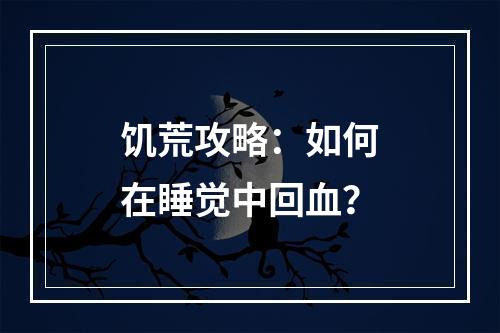 饥荒攻略：如何在睡觉中回血？